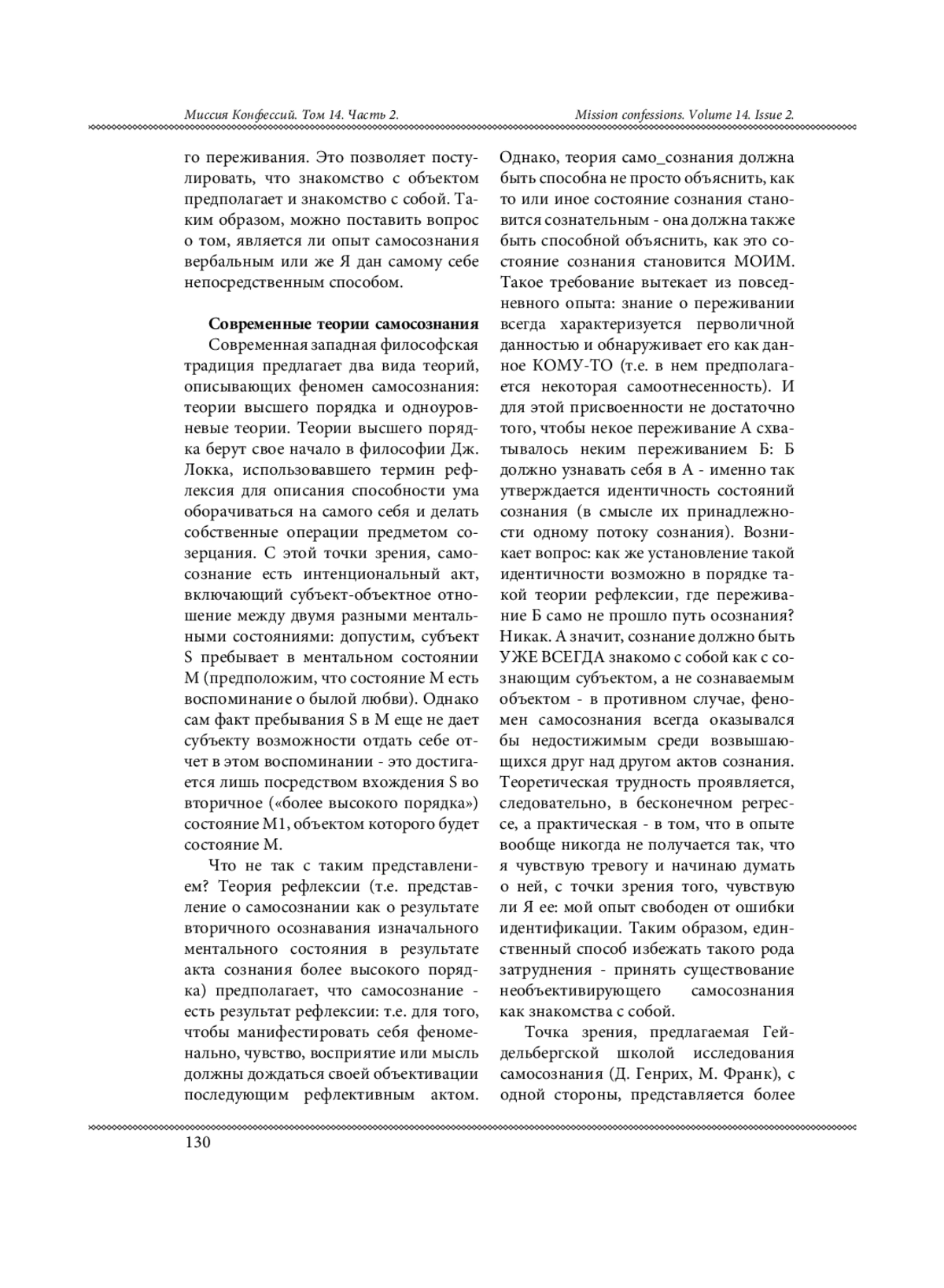 Миссия Конфессий. Том 14. Часть 2.

Mission confessions. Volume 14. Issue 2.

го переживания. Это позволяет постулировать, что знакомство с объектом предполагает и знакомство с собой. Таким образом, можно поставить вопрос о том, является ли опыт самосознания вербальным или же Я дан самому себе непосредственным способом.

Современные теории самосознания

Современная западная философская традиция предлагает два вида теорий, описывающих феномен самосознания: теории высшего порядка и одноуровневые теории. Теории высшего порядка берут свое начало в философии Дж. Локка, использовавшего термин рефлексия для описания способности ума оборачиваться на самого себя и делать собственные операции предметом созерцания. С этой точки зрения, самосознание есть интенциональный акт, включающий субъект-объектное отношение между двумя разными ментальными состояниями: допустим, субъект S пребывает в ментальном состоянии M (предположим, что состояние M есть воспоминание о былой любви). Однако сам факт пребывания S в M еще не дает субъекту возможности отдать себе отчет в этом воспоминании - это достигается лишь посредством вхождения S во вторичное («более высокого порядка») состояние M1, объектом которого будет состояние M.

Что не так с таким представлением? Теория рефлексии (т.е. представление о самосознании как о результате вторичного осознавания изначального ментального состояния в результате акта сознания более высокого порядка) предполагает, что самосознание - есть результат рефлексии: т.е. для того, чтобы манифестировать себя феноменально, чувство, восприятие или мысль должны дождаться своей объективации последующим рефлективным актом. Однако, теория само_сознания должна быть способна не просто объяснить, как то или иное состояние сознания становится сознательным - она должна также быть способной объяснить, как это состояние сознания становится МОИМ. Такое требование вытекает из повседневного опыта: знание о переживании всегда характеризуется перволичной данностью и обнаруживает его как данное КОМУ-ТО (т.е. в нем предполагается некоторая самоотнесенность). И для этой присвоенности не достаточно того, чтобы некое переживание А схватывалось неким переживанием Б: Б должно узнавать себя в А - именно так утверждается идентичность состояний сознания (в смысле их принадлежности одному потоку сознания). Возникает вопрос: как же установление такой идентичности возможно в порядке такой теории рефлексии, где переживание Б само не прошло путь осознания? Никак. А значит, сознание должно быть УЖЕ ВСЕГДА знакомо с собой как с сознающим субъектом, а не сознаваемым объектом - в противном случае, феномен самосознания всегда оказывался бы недостижимым среди возвышающихся друг над другом актов сознания. Теоретическая трудность проявляется, следовательно, в бесконечном регрессе, а практическая - в том, что в опыте вообще никогда не получается так, что я чувствую тревогу и начинаю думать о ней, с точки зрения того, чувствую ли Я ее: мой опыт свободен от ошибки идентификации. Таким образом, единственный способ избежать такого рода затруднения - принять существование необъективирующего самосознания как знакомства с собой.

Точка зрения, предлагаемая Гейдельбергской школой исследования самосознания (Д. Генрих, М. Франк), с одной стороны, представляется более

130